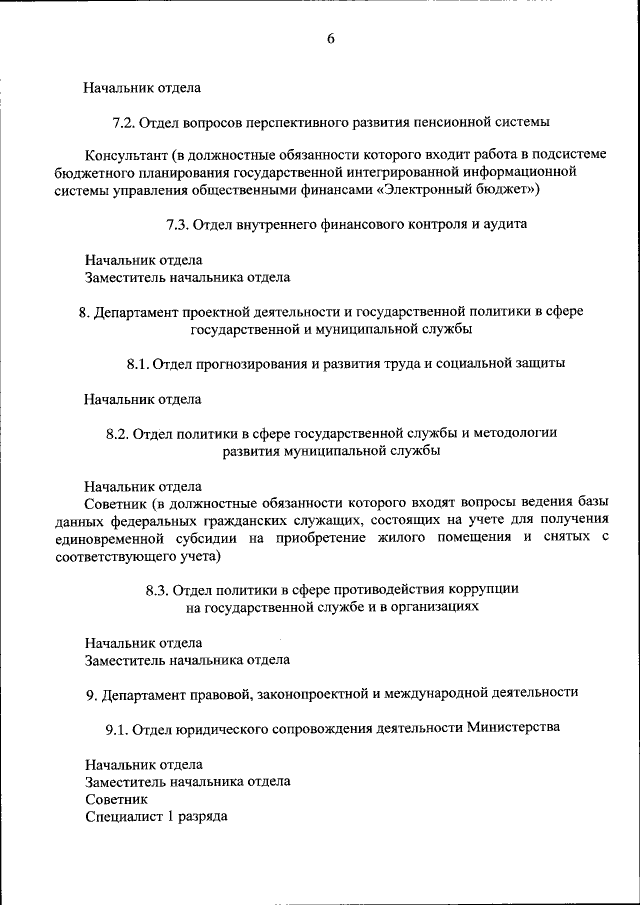 6

Начальник отдела

7.2. Отдел вопросов перспективного развития пенсионной системы

Консультант (в должностные обязанности которого входит работа в подсистеме бюджетного планирования государственной интегрированной информационной системы управления общественными финансами «Электронный бюджет»)

7.3. Отдел внутреннего финансового контроля и аудита

Начальник отдела
Заместитель начальника отдела

8. Департамент проектной деятельности и государственной политики в сфере государственной и муниципальной службы

8.1. Отдел прогнозирования и развития труда и социальной защиты

Начальник отдела

8.2. Отдел политики в сфере государственной службы и методологии развития муниципальной службы

Начальник отдела
Советник (в должностные обязанности которого входят вопросы ведения базы данных федеральных гражданских служащих, состоящих на учете для получения единовременной субсидии на приобретение жилого помещения и снятых с соответствующего учета)

8.3. Отдел политики в сфере противодействия коррупции на государственной службе и в организациях

Начальник отдела
Заместитель начальника отдела

9. Департамент правовой, законопроектной и международной деятельности

9.1. Отдел юридического сопровождения деятельности Министерства

Начальник отдела
Заместитель начальника отдела
Советник
Специалист 1 разряда